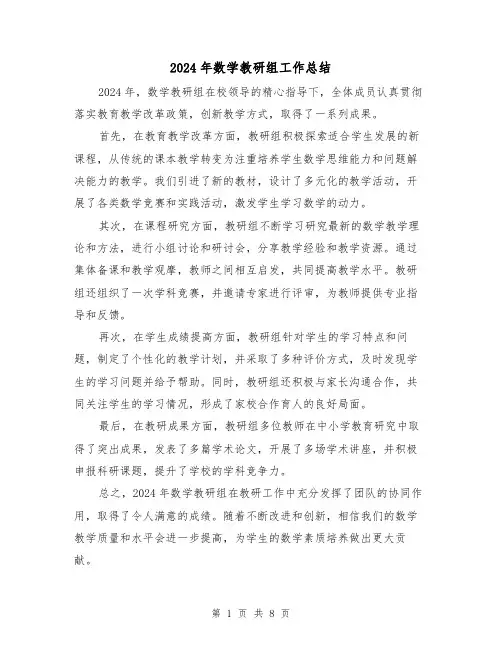 2024 年数学教研组工作总结

2024 年，数学教研组在校领导的精心指导下，全体成员认真贯彻落实教育教学改革政策，创新教学方式，取得了一系列成果。

首先，在教育教学改革方面，教研组积极探索适合学生发展的新课程，从传统的课本教学转变为注重培养学生数学思维能力和问题解决能力的教学。我们引进了新的教材，设计了多元化的教学活动，开展了各类数学竞赛和实践活动，激发学生学习数学的动力。

其次，在课程研究方面，教研组不断学习研究最新的数学教学理论和方法，进行小组讨论和研讨会，分享教学经验和教学资源。通过集体备课和教学观摩，教师之间相互启发，共同提高教学水平。教研组还组织了一次学科竞赛，并邀请专家进行评审，为教师提供专业指导和反馈。

再次，在学生成绩提高方面，教研组针对学生的学习特点和问题，制定了个性化的教学计划，并采取了多种评价方式，及时发现学生的学习问题并给予帮助。同时，教研组还积极与家长沟通合作，共同关注学生的学习情况，形成了家校合作育人的良好局面。

最后，在教研成果方面，教研组多位教师在中小学教育研究中取得了突出成果，发表了多篇学术论文，开展了多场学术讲座，并积极申报科研课题，提升了学校的学科竞争力。

总之，2024 年数学教研组在教研工作中充分发挥了团队的协同作用，取得了令人满意的成绩。随着不断改进和创新，相信我们的数学教学质量和水平会进一步提高，为学生的数学素质培养做出更大贡献。

第 1 页 共 8 页